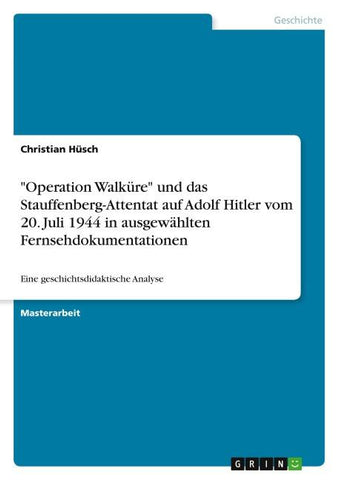 Geschichte

Christian Hüsch

"Operation Walküre" und das Stauffenberg-Attentat auf Adolf Hitler vom 20. Juli 1944 in ausgewählten Fernsehdokumentationen

Eine geschichtsdidaktische Analyse

Masterarbeit

GRIN